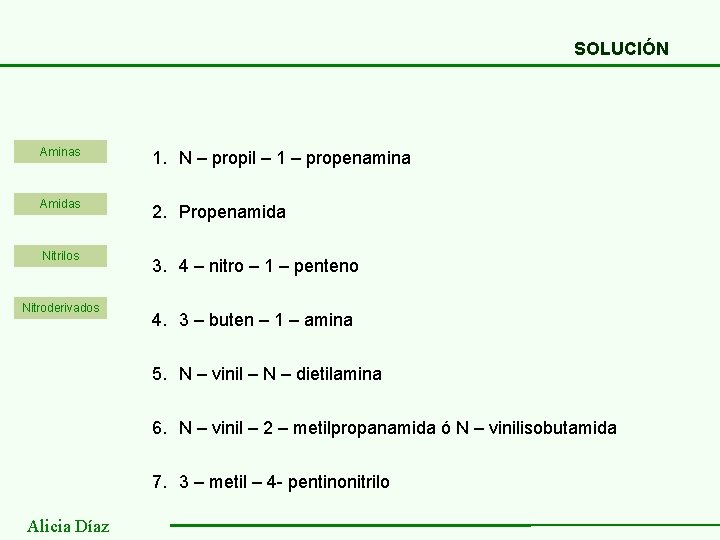 SOLUCIÓN

Aminas

Amidas

Nitrilos

Nitroderivados

1. N – propil – 1 – propenamina

2. Propenamida

3. 4 – nitro – 1 – penteno

4. 3 – buten – 1 – amina

5. N – vinil – N – dietilamina

6. N – vinil – 2 – metilpropanamida ó N – vinilisobutamida

7. 3 – metil – 4- pentinonitrilo

Alicia Díaz